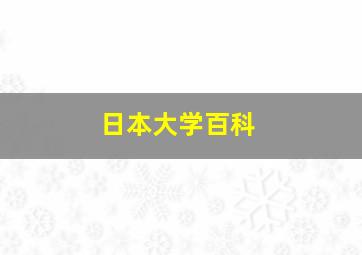 日本大学百科